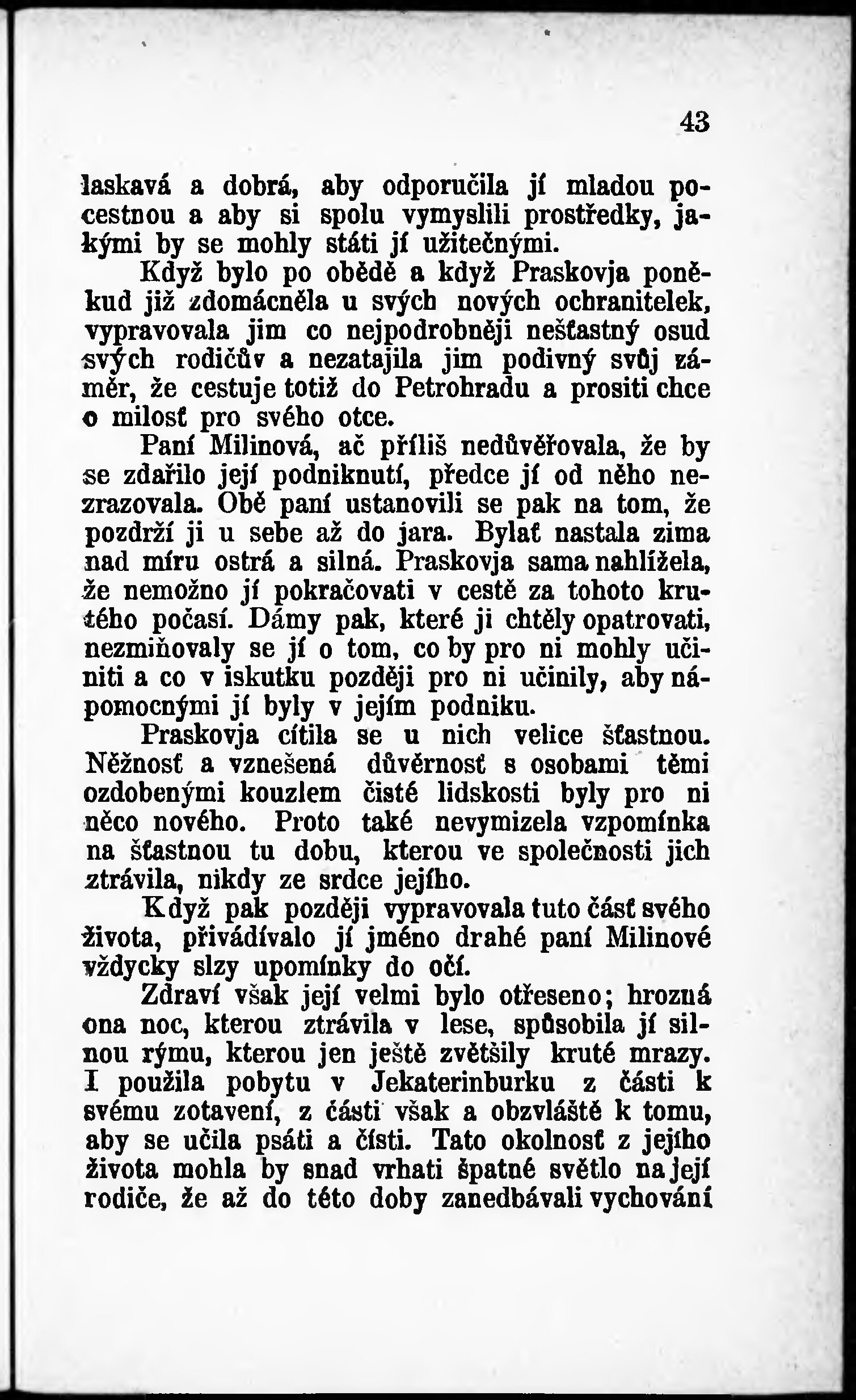 43

laskavá a dobrá, aby odporučila jí mladou pocestnou a aby si spolu vymyslili prostředky, jakými by se mohly státi jí užitečnými.

Když bylo po obědě a když Praskovja poněkud již zdomácněla u svých nových ochranitelek, vypravovala jim co nejpodrobněji nešťastný osud svých rodičův a nezatajila jim podivný svůj záměr, že cestuje totiž do Petrohradu a prositi chce o milosť pro svého otce.

Paní Milinová, ač příliš nedůvěřovala, že by se zdařilo její podniknutí, předce jí od něho nezrazovala. Obě paní ustanovili se pak na tom, že pozdrží ji u sebe až do jara. Bylať nastala zima nad míru ostrá a silná. Praskovja sama nahlížela, že nemožno jí pokračovati v cestě za tohoto krutého počasí. Dámy pak, které ji chtěly opatrovati, nezmiňovaly se jí o tom, co by pro ni mohly učiniti a co v iskutku později pro ni učinily, aby nápomocnými jí byly v jejím podniku.

Praskovja cítila se u nich velice šťastnou. Něžnosť a vznešená důvěrnosť s osobami těmi ozdobenými kouzlem čisté lidskosti byly pro ni něco nového. Proto také nevymizela vzpomínka na šťastnou tu dobu, kterou ve společnosti jich ztrávila, nikdy ze srdce jejího.

Když pak později vypravovala tuto část svého života, přivádívalo jí jméno drahé paní Milinové vždycky slzy upomínky do očí.

Zdraví však její velmi bylo otřeseno; hrozná ona noc, kterou ztrávila v lese, spůsobila jí silnou rýmu, kterou jen ještě zvětšily kruté mrazy. I použila pobytu v Jekaterinburku z části k svému zotavení, z části však a obzvláště k tomu, aby se učila psáti a čísti. Tato okolnosť z jejího života mohla by snad vrhati špatné světlo na její rodiče, že až do této doby zanedbávali vychování